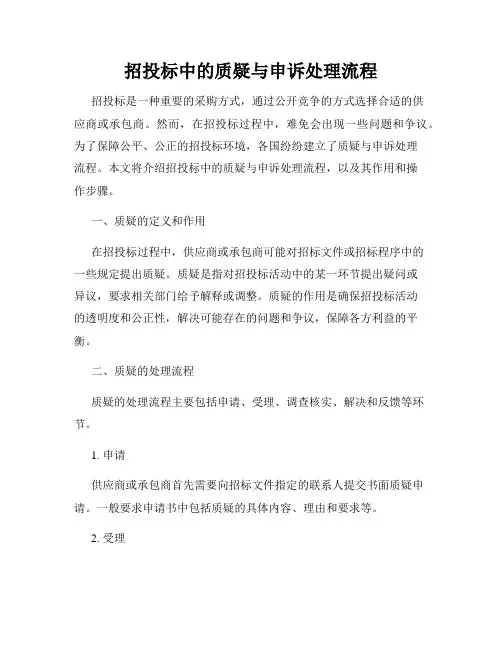 招投标中的质疑与申诉处理流程

招投标是一种重要的采购方式，通过公开竞争的方式选择合适的供应商或承包商。然而，在招投标过程中，难免会出现一些问题和争议。为了保障公平、公正的招投标环境，各国纷纷建立了质疑与申诉处理流程。本文将介绍招投标中的质疑与申诉处理流程，以及其作用和操作步骤。

一、质疑的定义和作用

在招投标过程中，供应商或承包商可能对招标文件或招标程序中的一些规定提出质疑。质疑是指对招投标活动中的某一环节提出疑问或异议，要求相关部门给予解释或调整。质疑的作用是确保招投标活动的透明度和公正性，解决可能存在的问题和争议，保障各方利益的平衡。

二、质疑的处理流程

质疑的处理流程主要包括申请、受理、调查核实、解决和反馈等环节。

1. 申请

供应商或承包商首先需要向招标文件指定的联系人提交书面质疑申请。一般要求申请书中包括质疑的具体内容、理由和要求等。

2. 受理